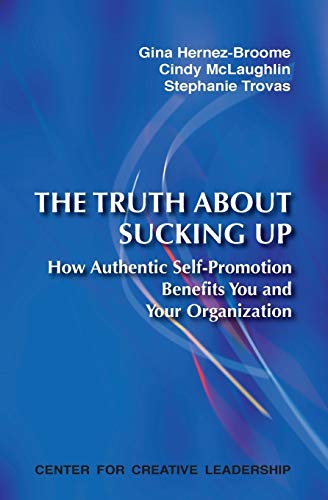 Gina Hernez-Broome
Cindy McLaughlin
Stephanie Trovas

THE TRUTH ABOUT SUCKING UP

How Authentic Self-Promotion Benefits You and Your Organization

CENTER FOR CREATIVE LEADERSHIP